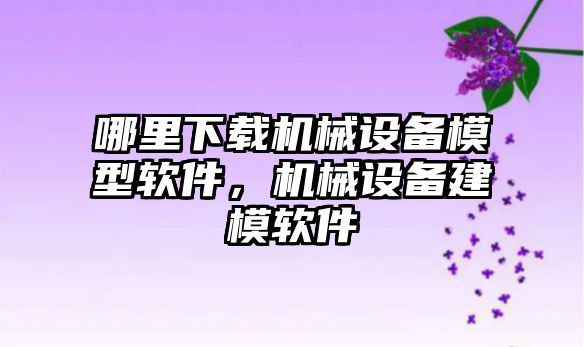 哪里下载机械设备模型软件，机械设备建模软件